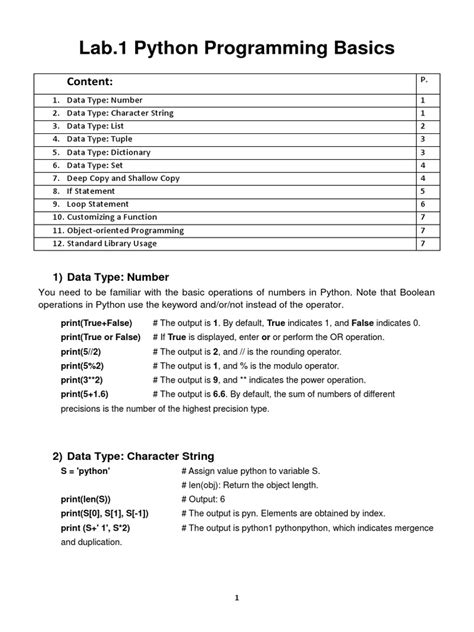 Lab.1 Python Programming Basics

| Content: | P. |
|---|---|
| 1. Data Type: Number | 1 |
| 2. Data Type: Character String | 1 |
| 3. Data Type: List | 2 |
| 4. Data Type: Tuple | 3 |
| 5. Data Type: Dictionary | 3 |
| 6. Data Type: Set | 4 |
| 7. Deep Copy and Shallow Copy | 4 |
| 8. If Statement | 5 |
| 9. Loop Statement | 6 |
| 10. Customizing a Function | 7 |
| 11. Object-oriented Programming | 7 |
| 12. Standard Library Usage | 7 |

1) Data Type: Number

You need to be familiar with the basic operations of numbers in Python. Note that Boolean operations in Python use the keyword and/or/not instead of the operator.

print(True+False) # The output is 1. By default, True indicates 1, and False indicates 0.
print(True or False) # If True is displayed, enter or or perform the OR operation.
print(5//2) # The output is 2, and // is the rounding operator.
print(5%2) # The output is 1, and % is the modulo operator.
print(3**2) # The output is 9, and ** indicates the power operation.
print(5+1.6) # The output is 6.6. By default, the sum of numbers of different precisions is the number of the highest precision type.

2) Data Type: Character String

S = 'python' # Assign value python to variable S.
# len(obj): Return the object length.
print(len(S)) # Output: 6
print(S[0], S[1], S[-1]) # The output is pyn. Elements are obtained by index.
print (S+' 1', S*2) # The output is python1 pythonpython, which indicates mergence and duplication.

1